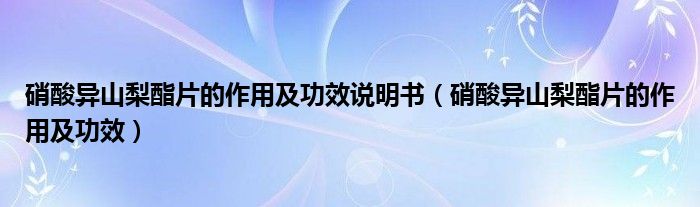 硝酸异山梨酯片的作用及功效说明书（硝酸异山梨酯片的作用及功效）